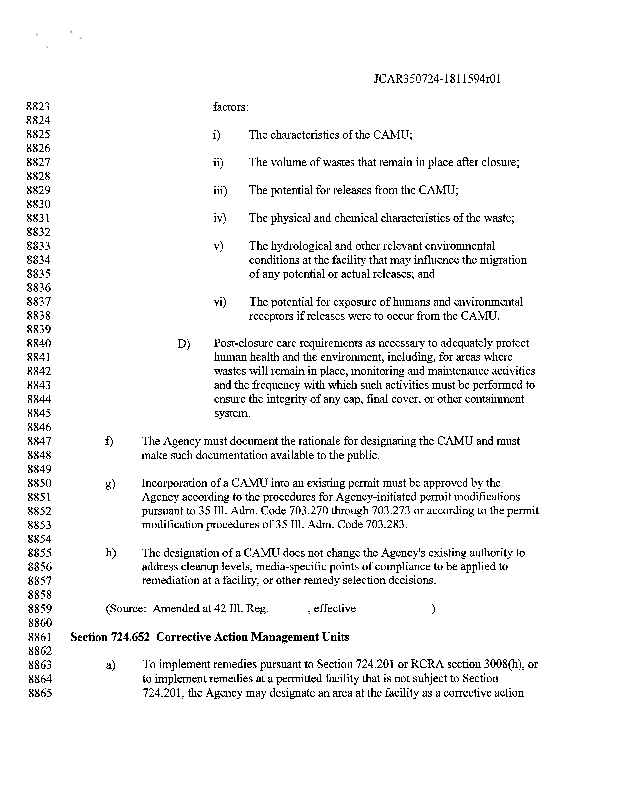 JCAR350724-1811594r01

8823 factors:
8824
8825 i) The characteristics of the CAMU;
8826
8827 ii) The volume of wastes that remain in place after closure;
8828
8829 iii) The potential for releases from the CAMU;
8830
8831 iv) The physical and chemical characteristics of the waste;
8832
8833 v) The hydrological and other relevant environmental
8834 conditions at the facility that may influence the migration
8835 of any potential or actual releases; and
8836
8837 vi) The potential for exposure of humans and environmental
8838 receptors if releases were to occur from the CAMU.
8839
8840 D) Post-closure care requirements as necessary to adequately protect
8841 human health and the environment, including, for areas where
8842 wastes will remain in place, monitoring and maintenance activities
8843 and the frequency with which such activities must be performed to
8844 ensure the integrity of any cap, final cover, or other containment
8845 system.
8846
8847 f) The Agency must document the rationale for designating the CAMU and must
8848 make such documentation available to the public.
8849
8850 g) Incorporation of a CAMU into an existing permit must be approved by the
8851 Agency according to the procedures for Agency-initiated permit modifications
8852 pursuant to 35 Ill. Adm. Code 703.270 through 703.273 or according to the permit
8853 modification procedures of 35 Ill. Adm. Code 703.283.
8854
8855 h) The designation of a CAMU does not change the Agency's existing authority to
8856 address cleanup levels, media-specific points of compliance to be applied to
8857 remediation at a facility, or other remedy selection decisions.
8858
8859 (Source: Amended at 42 Ill. Reg. , effective )
8860
8861 Section 724.652 Corrective Action Management Units
8862
8863 a) To implement remedies pursuant to Section 724.201 or RCRA section 3008(h), or
8864 to implement remedies at a permitted facility that is not subject to Section
8865 724.201, the Agency may designate an area at the facility as a corrective action